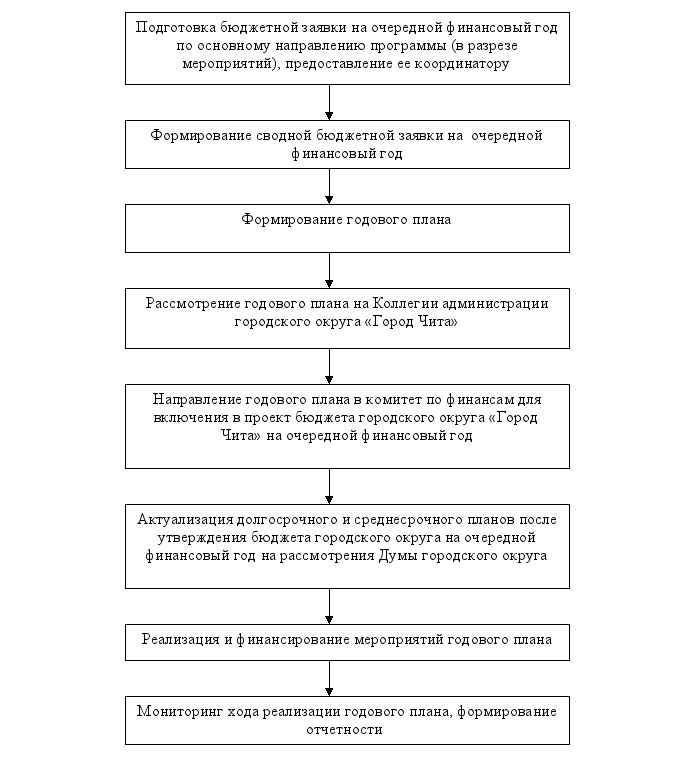 Подготовка бюджетной заявки на очередной финансовый год по основному направлению программы (в разрезе мероприятий), предоставление ее координатору

Формирование сводной бюджетной заявки на очередной финансовый год

Формирование годового плана

Рассмотрение годового плана на Коллегии администрации городского округа «Город Чита»

Направление годового плана в комитет по финансам для включения в проект бюджета городского округа «Город Чита» на очередной финансовый год

Актуализация долгосрочного и среднесрочного планов после утверждения бюджета городского округа на очередной финансовый год на рассмотрения Думы городского округа

Реализация и финансирование мероприятий годового плана

Мониторинг хода реализации годового плана, формирование отчетности